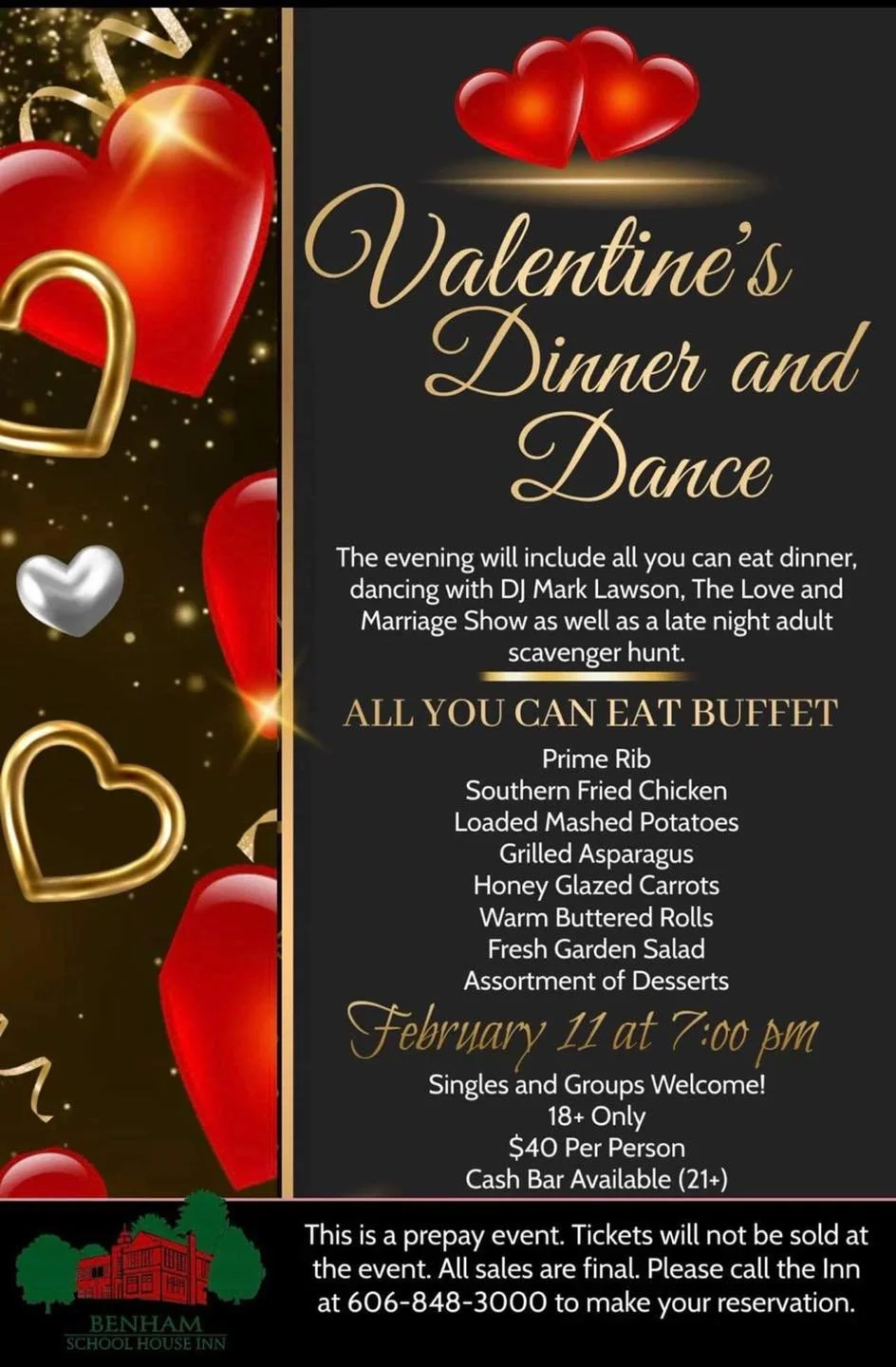 Valentine's Dinner and Dance

The evening will include all you can eat dinner, dancing with DJ Mark Lawson, The Love and Marriage Show as well as a late night adult scavenger hunt.

ALL YOU CAN EAT BUFFET

Prime Rib
Southern Fried Chicken
Loaded Mashed Potatoes
Grilled Asparagus
Honey Glazed Carrots
Warm Buttered Rolls
Fresh Garden Salad
Assortment of Desserts

February 11 at 7:00 pm

Singles and Groups Welcome!
18+ Only
$40 Per Person
Cash Bar Available (21+)

BENHAM
SCHOOL HOUSE INN

This is a prepay event. Tickets will not be sold at the event. All sales are final. Please call the Inn at 606-848-3000 to make your reservation.